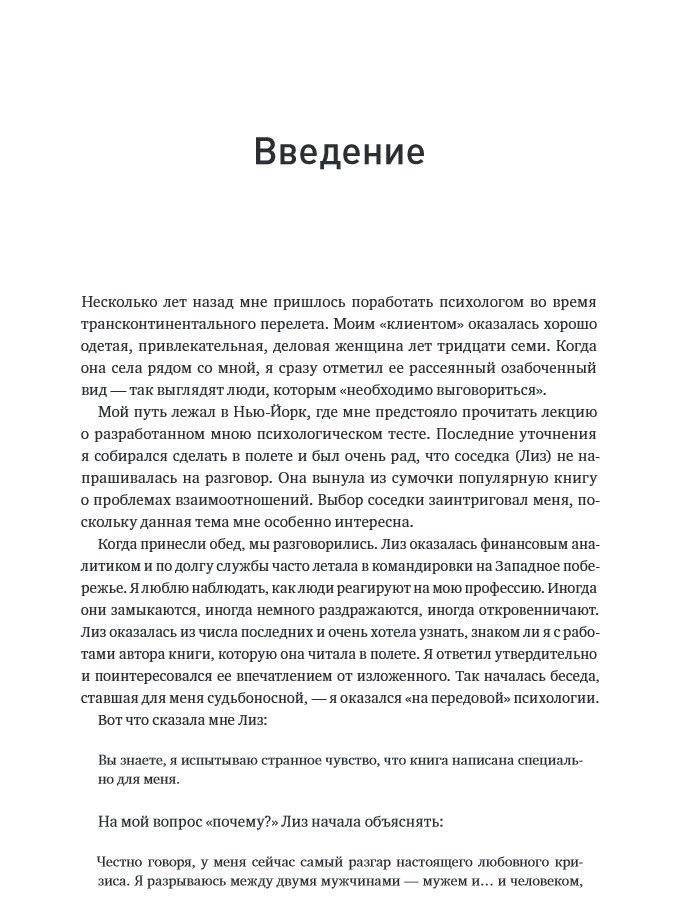 Введение

Несколько лет назад мне пришлось поработать психологом во время трансконтинентального перелета. Моим «клиентом» оказалась хорошо одетая, привлекательная, деловая женщина лет тридцати семи. Когда она села рядом со мной, я сразу отметил ее рассеянный озабоченный вид — так выглядят люди, которым «необходимо выговориться».

Мой путь лежал в Нью-Йорк, где мне предстояло прочитать лекцию о разработанном мною психологическом тесте. Последние уточнения я собирался сделать в полете и был очень рад, что соседка (Лиз) не напрашивалась на разговор. Она вынула из сумочки популярную книгу о проблемах взаимоотношений. Выбор соседки заинтриговал меня, поскольку данная тема мне особенно интересна.

Когда принесли обед, мы разговорились. Лиз оказалась финансовым аналитиком и по долгу службы часто летала в командировки на Западное побережье. Я люблю наблюдать, как люди реагируют на мою профессию. Иногда они замыкаются, иногда немного раздражаются, иногда откровенничают. Лиз оказалась из числа последних и очень хотела узнать, знаком ли я с работами автора книги, которую она читала в полете. Я ответил утвердительно и поинтересовался ее впечатлением от изложенного. Так началась беседа, ставшая для меня судьбоносной, — я оказался «на передовой» психологии.

Вот что сказала мне Лиз:

Вы знаете, я испытываю странное чувство, что книга написана специально для меня.

На мой вопрос «почему?» Лиз начала объяснять:

Честно говоря, у меня сейчас самый разгар настоящего любовного кризиса. Я разрываюсь между двумя мужчинами — мужем и... и человеком,